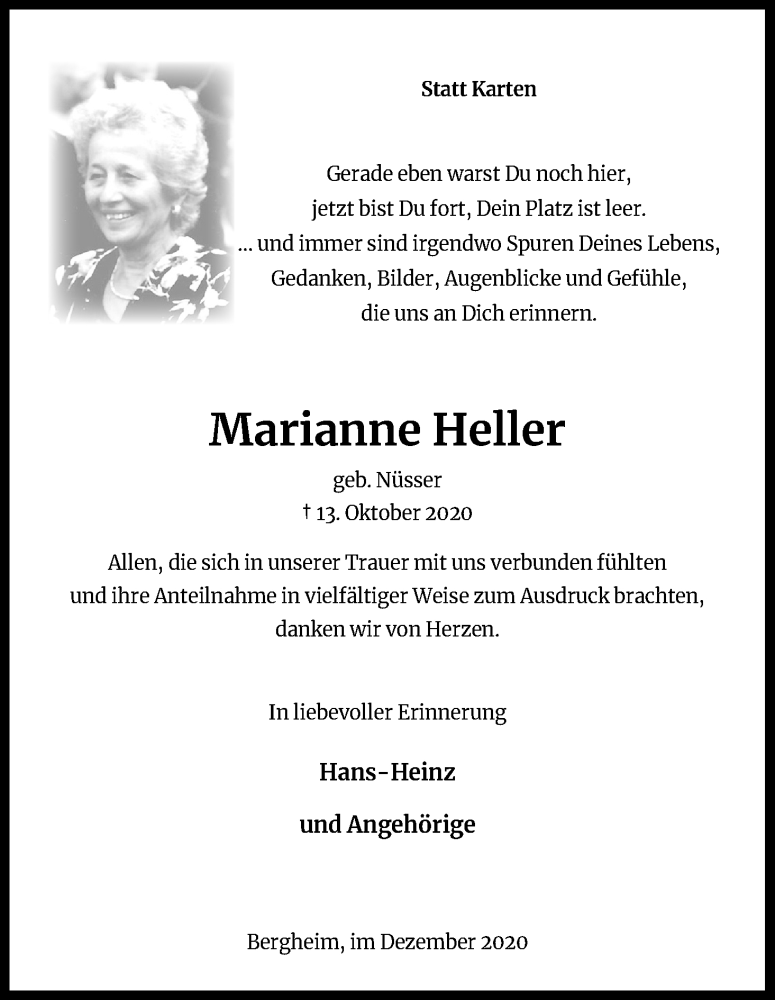 Statt Karten

Gerade eben warst Du noch hier,
jetzt bist Du fort, Dein Platz ist leer.
... und immer sind irgendwo Spuren Deines Lebens,
Gedanken, Bilder, Augenblicke und Gefühle,
die uns an Dich erinnern.

Marianne Heller

geb. Nüsser
† 13. Oktober 2020

Allen, die sich in unserer Trauer mit uns verbunden fühlten
und ihre Anteilnahme in vielfältiger Weise zum Ausdruck brachten,
danken wir von Herzen.

In liebevoller Erinnerung

Hans-Heinz

und Angehörige

Bergheim, im Dezember 2020